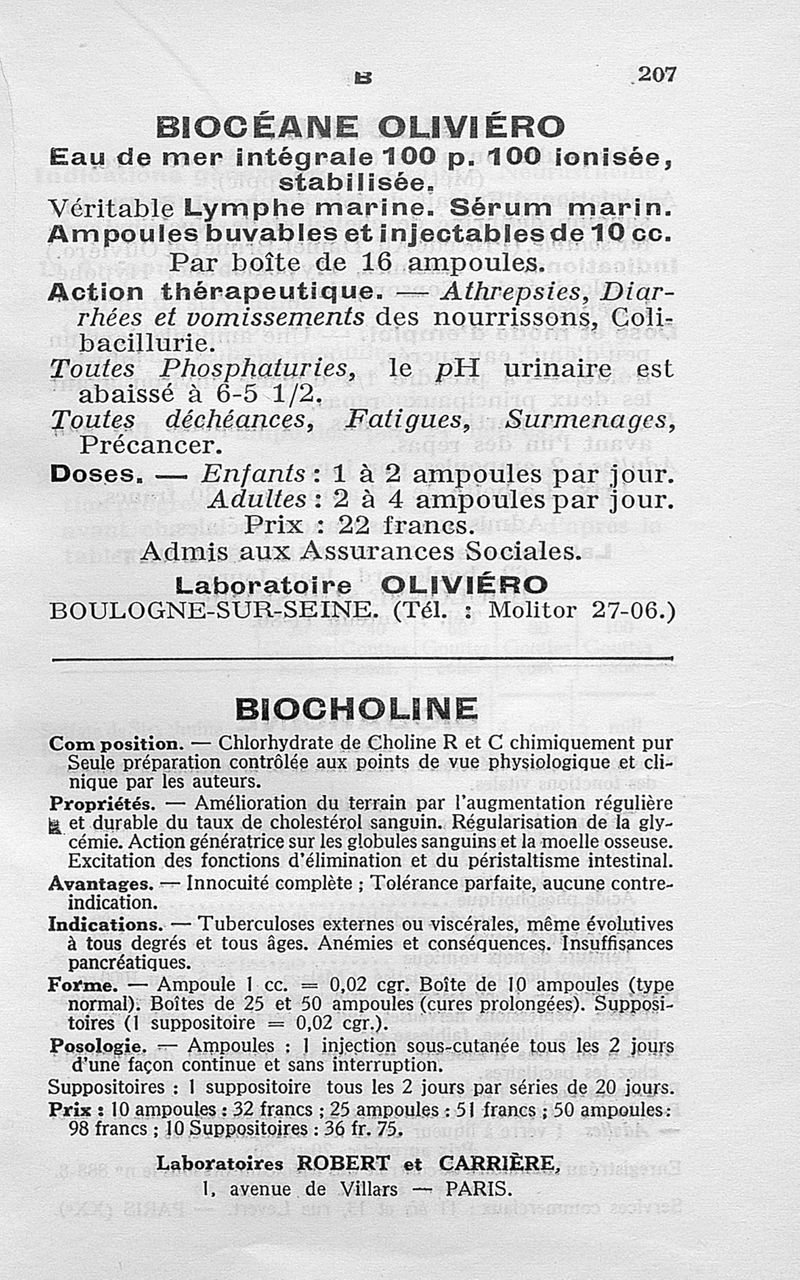 B 207

BIOCÉANE OLIVIÉRO

Eau de mer intégrale 100 p. 100 ionisée, stabilisée.

Véritable Lymphe marine. Sérum marin.

Ampoules buvables et injectables de 10 cc.

Par boîte de 16 ampoules.

Action thérapeutique. — Athrepsies, Diarrhées et vomissements des nourrissons, Colibacillurie.

Toutes Phosphaturies, le pH urinaire est abaissé à 6-5 1/2.

Toutes déchéances, Fatigues, Surmenages, Précancer.

Doses. — Enfants : 1 à 2 ampoules par jour.
Adultes : 2 à 4 ampoules par jour.
Prix : 22 francs.

Admis aux Assurances Sociales.

Laboratoire OLIVIÉRO
BOULOGNE-SUR-SEINE. (Tél. : Molitor 27-06.)

BIOCHOLINE

Composition. — Chlorhydrate de Choline R et C chimiquement pur Seule préparation contrôlée aux points de vue physiologique et clinique par les auteurs.

Propriétés. — Amélioration du terrain par l'augmentation régulière et durable du taux de cholestérol sanguin. Régularisation de la glycémie. Action génératrice sur les globules sanguins et la moelle osseuse. Excitation des fonctions d'élimination et du péristaltisme intestinal.

Avantages. — Innocuité complète ; Tolérance parfaite, aucune contre-indication.

Indications. — Tuberculoses externes ou viscérales, même évolutives à tous degrés et tous âges. Anémies et conséquences. Insuffisances pancréatiques.

Forme. — Ampoule 1 cc. = 0,02 cgr. Boîte de 10 ampoules (type normal). Boîtes de 25 et 50 ampoules (cures prolongées). Suppositoires (1 suppositoire = 0,02 cgr.).

Posologie. — Ampoules : 1 injection sous-cutanée tous les 2 jours d'une façon continue et sans interruption.

Suppositoires : 1 suppositoire tous les 2 jours par séries de 20 jours.

Prix : 10 ampoules : 32 francs ; 25 ampoules : 51 francs ; 50 ampoules : 98 francs ; 10 Suppositoires : 36 fr. 75.

Laboratoires ROBERT et CARRIÈRE,
1, avenue de Villars — PARIS.